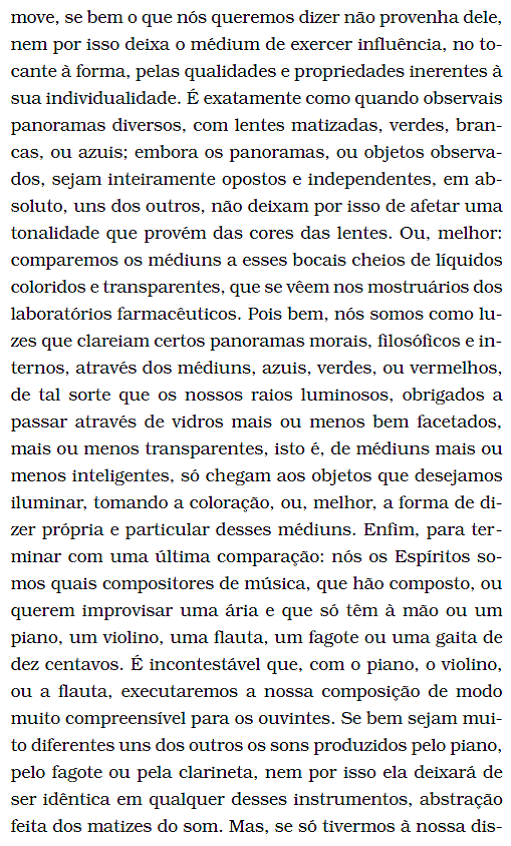 move, se bem o que nós queremos dizer não provenha dele, nem por isso deixa o médium de exercer influência, no tocante à forma, pelas qualidades e propriedades inerentes à sua individualidade. É exatamente como quando observais panoramas diversos, com lentes matizadas, verdes, brancas, ou azuis; embora os panoramas, ou objetos observados, sejam inteiramente opostos e independentes, em absoluto, uns dos outros, não deixam por isso de afetar uma tonalidade que provém das cores das lentes. Ou, melhor: comparemos os médiuns a esses bocais cheios de líquidos coloridos e transparentes, que se vêem nos mostruários dos laboratórios farmacêuticos. Pois bem, nós somos como luzes que clareiam certos panoramas morais, filosóficos e internos, através dos médiuns, azuis, verdes, ou vermelhos, de tal sorte que os nossos raios luminosos, obrigados a passar através de vidros mais ou menos bem facetados, mais ou menos transparentes, isto é, de médiuns mais ou menos inteligentes, só chegam aos objetos que desejamos iluminar, tomando a coloração, ou, melhor, a forma de dizer própria e particular desses médiuns. Enfim, para terminar com uma última comparação: nós os Espíritos somos quais compositores de música, que hão composto, ou querem improvisar uma ária e que só têm à mão ou um piano, um violino, uma flauta, um fagote ou uma gaita de dez centavos. É incontestável que, com o piano, o violino, ou a flauta, executaremos a nossa composição de modo muito compreensível para os ouvintes. Se bem sejam muito diferentes uns dos outros os sons produzidos pelo piano, pelo fagote ou pela clarineta, nem por isso ela deixará de ser idêntica em qualquer desses instrumentos, abstração feita dos matizes do som. Mas, se só tivermos à nossa dis-